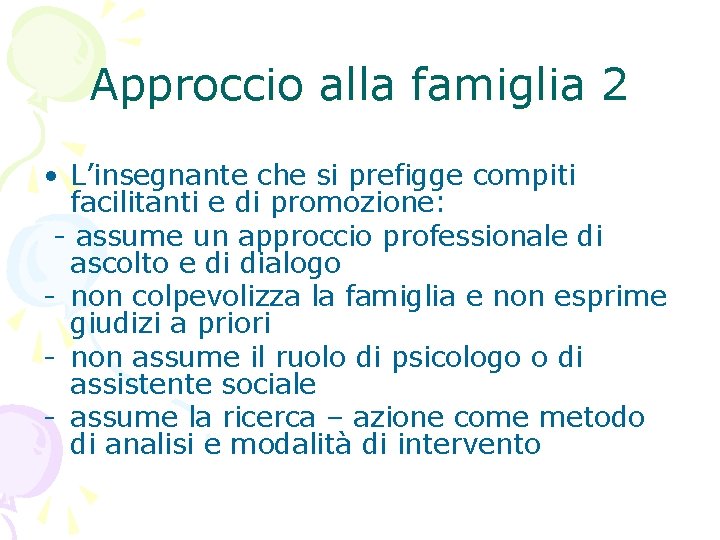 Approccio alla famiglia 2

• L'insegnante che si prefigge compiti facilitanti e di promozione:
- assume un approccio professionale di ascolto e di dialogo
- non colpevolizza la famiglia e non esprime giudizi a priori
- non assume il ruolo di psicologo o di assistente sociale
- assume la ricerca – azione come metodo di analisi e modalità di intervento